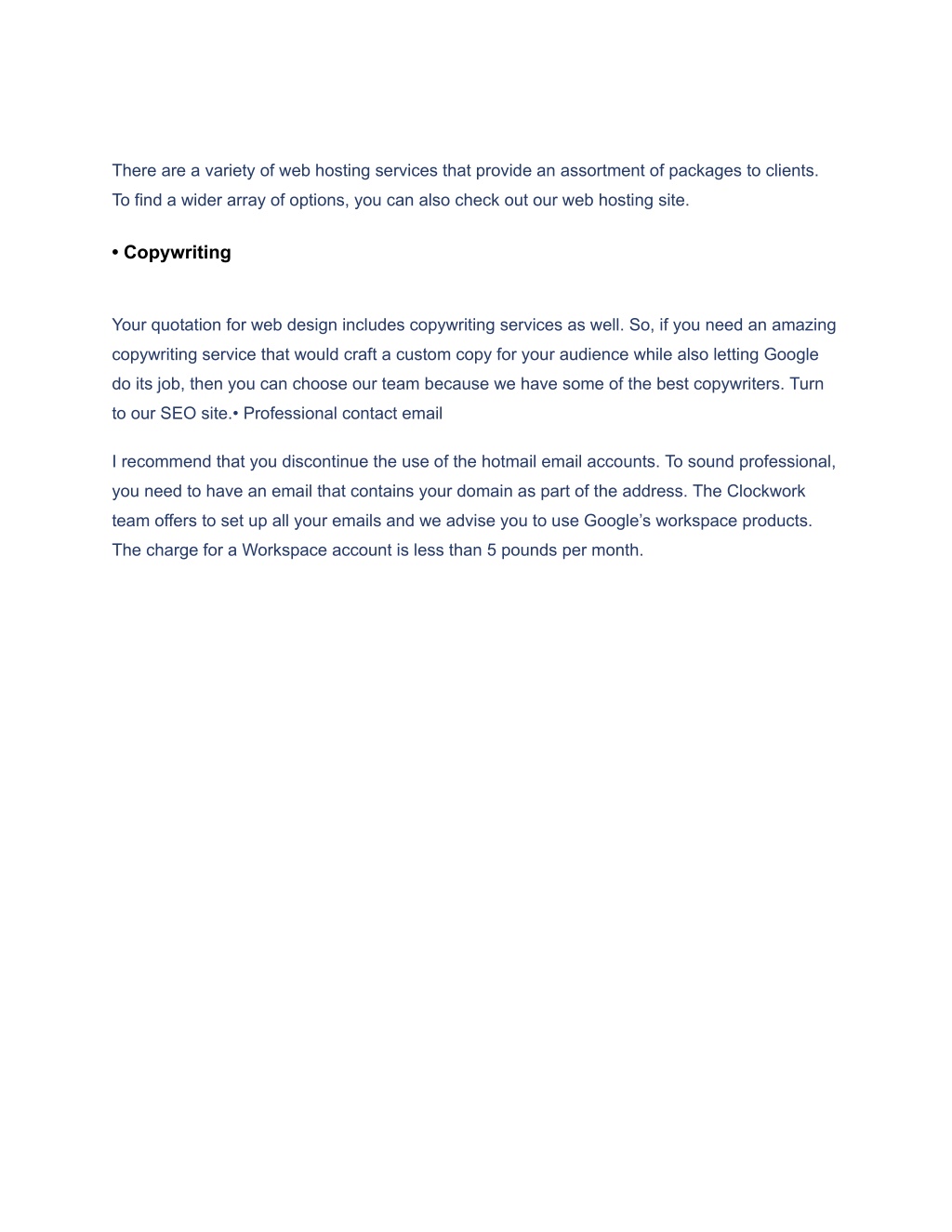 There are a variety of web hosting services that provide an assortment of packages to clients. To find a wider array of options, you can also check out our web hosting site.

• Copywriting

Your quotation for web design includes copywriting services as well. So, if you need an amazing copywriting service that would craft a custom copy for your audience while also letting Google do its job, then you can choose our team because we have some of the best copywriters. Turn to our SEO site.• Professional contact email

I recommend that you discontinue the use of the hotmail email accounts. To sound professional, you need to have an email that contains your domain as part of the address. The Clockwork team offers to set up all your emails and we advise you to use Google's workspace products. The charge for a Workspace account is less than 5 pounds per month.